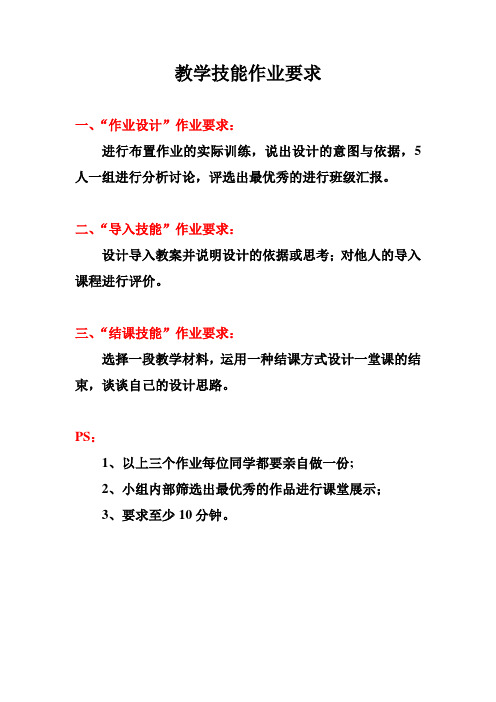 教学技能作业要求

一、“作业设计”作业要求：

进行布置作业的实际训练，说出设计的意图与依据，5人一组进行分析讨论，评选出最优秀的进行班级汇报。

二、“导入技能”作业要求：

设计导入教案并说明设计的依据或思考；对他人的导入课程进行评价。

三、“结课技能”作业要求：

选择一段教学材料，运用一种结课方式设计一堂课的结束，谈谈自己的设计思路。

PS：

1、以上三个作业每位同学都要亲自做一份；

2、小组内部筛选出最优秀的作品进行课堂展示；

3、要求至少 10 分钟。